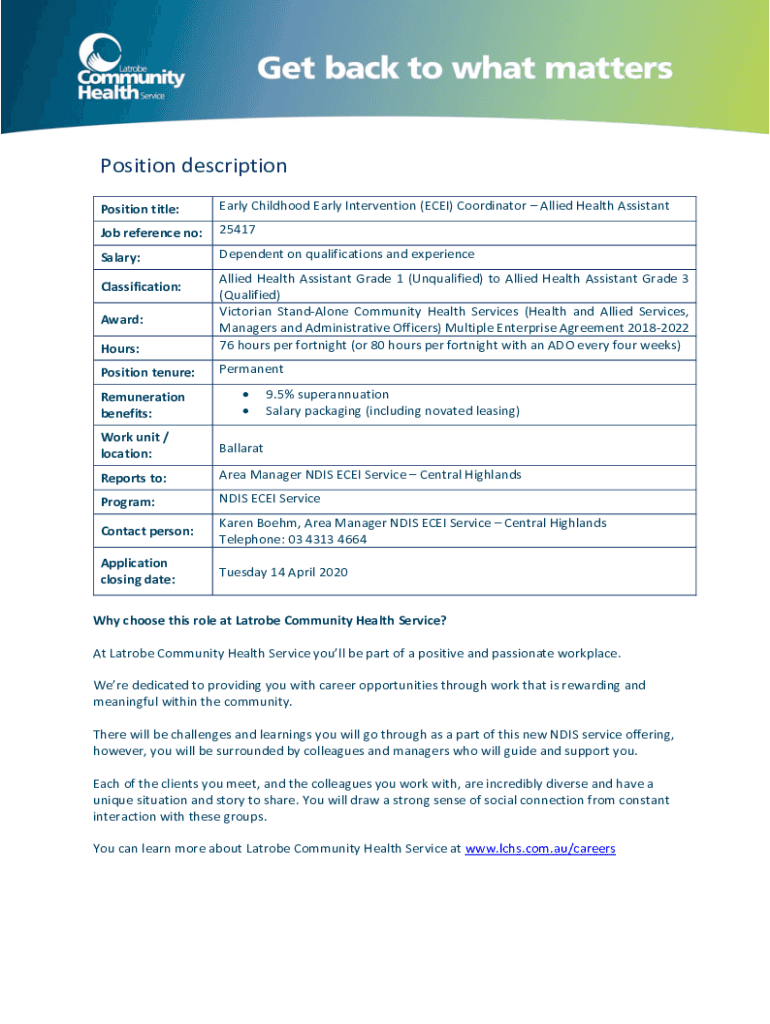 Latrobe Community Health Service

Get back to what matters

Position description

| Position title: | Early Childhood Early Intervention (ECEI) Coordinator – Allied Health Assistant |
|---|---|
| Job reference no: | 25417 |
| Salary: | Dependent on qualifications and experience |
| Classification: | Allied Health Assistant Grade 1 (Unqualified) to Allied Health Assistant Grade 3 (Qualified) |
| Award: | Victorian Stand-Alone Community Health Services (Health and Allied Services, Managers and Administrative Officers) Multiple Enterprise Agreement 2018-2022 |
| Hours: | 76 hours per fortnight (or 80 hours per fortnight with an ADO every four weeks) |
| Position tenure: | Permanent |
| Remuneration benefits: | • 9.5% superannuation • Salary packaging (including novated leasing) |
| Work unit / location: | Ballarat |
| Reports to: | Area Manager NDIS ECEI Service – Central Highlands |
| Program: | NDIS ECEI Service |
| Contact person: | Karen Boehm, Area Manager NDIS ECEI Service – Central Highlands Telephone: 03 4313 4664 |
| Application closing date: | Tuesday 14 April 2020 |

Why choose this role at Latrobe Community Health Service?

At Latrobe Community Health Service you'll be part of a positive and passionate workplace.

We're dedicated to providing you with career opportunities through work that is rewarding and meaningful within the community.

There will be challenges and learnings you will go through as a part of this new NDIS service offering, however, you will be surrounded by colleagues and managers who will guide and support you.

Each of the clients you meet, and the colleagues you work with, are incredibly diverse and have a unique situation and story to share. You will draw a strong sense of social connection from constant interaction with these groups.

You can learn more about Latrobe Community Health Service at www.lchs.com.au/careers